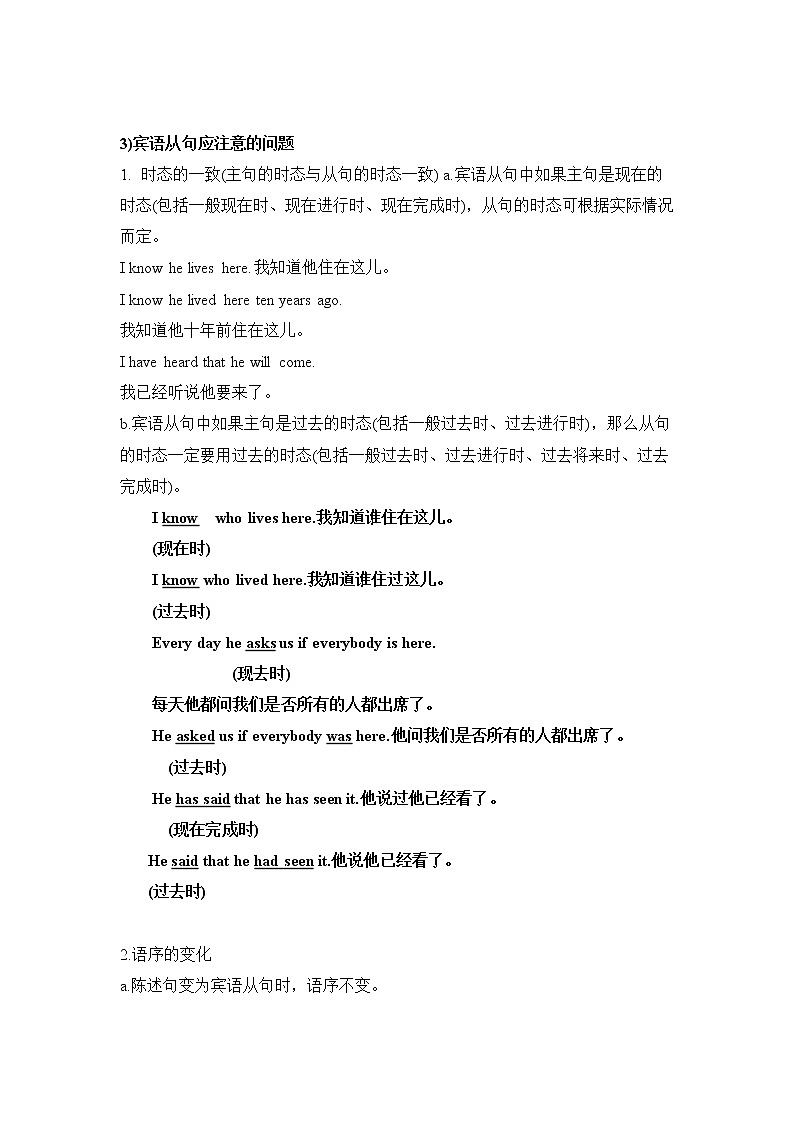 3)宾语从句应注意的问题

1. 时态的一致(主句的时态与从句的时态一致) a.宾语从句中如果主句是现在的时态(包括一般现在时、现在进行时、现在完成时)，从句的时态可根据实际情况而定。

I know he lives here.我知道他住在这儿。

I know he lived here ten years ago.

我知道他十年前住在这儿。

I have heard that he will come.

我已经听说他要来了。

b.宾语从句中如果主句是过去的时态(包括一般过去时、过去进行时)，那么从句的时态一定要用过去的时态(包括一般过去时、过去进行时、过去将来时、过去完成时)。

I know who lives here.我知道谁住在这儿。

(现在时)

I know who lived here.我知道谁住过这儿。

(过去时)

Every day he asks us if everybody is here.

(现去时)

每天他都问我们是否所有的人都出席了。

He asked us if everybody was here.他问我们是否所有的人都出席了。

(过去时)

He has said that he has seen it.他说过他已经看了。

(现在完成时)

He said that he had seen it.他说他已经看了。

(过去时)

2.语序的变化

a.陈述句变为宾语从句时，语序不变。